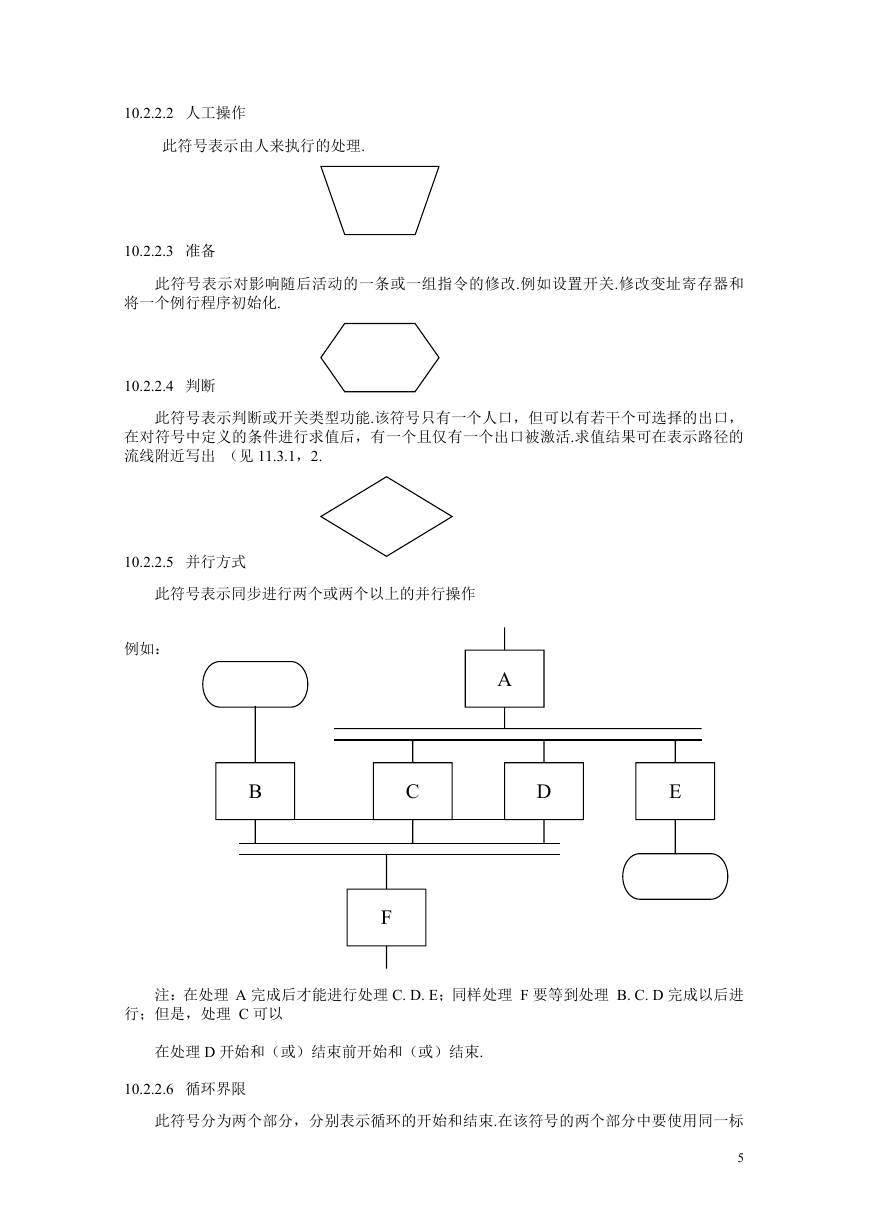 10.2.2.2 人工操作

此符号表示由人来执行的处理.

10.2.2.3 准备

此符号表示对影响随后活动的一条或一组指令的修改.例如设置开关.修改变址寄存器和将一个例行程序初始化.

10.2.2.4 判断

此符号表示判断或开关类型功能.该符号只有一个人口，但可以有若干个可选择的出口，在对符号中定义的条件进行求值后，有一个且仅有一个出口被激活.求值结果可在表示路径的流线附近写出 （见 11.3.1，2.

10.2.2.5 并行方式

此符号表示同步进行两个或两个以上的并行操作

例如：

A

B

C

D

E

F

注：在处理 A 完成后才能进行处理 C. D. E；同样处理 F 要等到处理 B. C. D 完成以后进行；但是，处理 C 可以

在处理 D 开始和（或）结束前开始和（或）结束.

10.2.2.6 循环界限

此符号分为两个部分，分别表示循环的开始和结束.在该符号的两个部分中要使用同一标

5